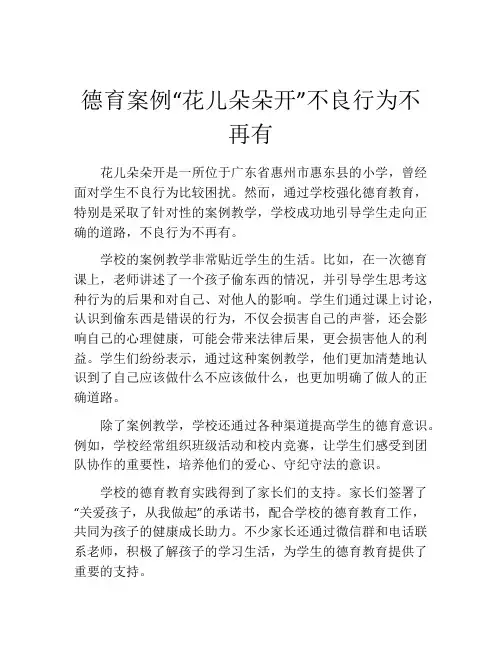 德育案例“花儿朵朵开”不良行为不再有

花儿朵朵开是一所位于广东省惠州市惠东县的小学，曾经面对学生不良行为比较困扰。然而，通过学校强化德育教育，特别是采取了针对性的案例教学，学校成功地引导学生走向正确的道路，不良行为不再有。

学校的案例教学非常贴近学生的生活。比如，在一次德育课上，老师讲述了一个孩子偷东西的情况，并引导学生思考这种行为的后果和对自己、对他人的影响。学生们通过课上讨论，认识到偷东西是错误的行为，不仅会损害自己的声誉，还会影响自己的心理健康，可能会带来法律后果，更会损害他人的利益。学生们纷纷表示，通过这种案例教学，他们更加清楚地认识到了自己应该做什么不应该做什么，也更加明确了做人的正确道路。

除了案例教学，学校还通过各种渠道提高学生的德育意识。例如，学校经常组织班级活动和校内竞赛，让学生们感受到团队协作的重要性，培养他们的爱心、守纪守法的意识。

学校的德育教育实践得到了家长们的支持。家长们签署了“关爱孩子，从我做起”的承诺书，配合学校的德育教育工作，共同为孩子的健康成长助力。不少家长还通过微信群和电话联系老师，积极了解孩子的学习生活，为学生的德育教育提供了重要的支持。